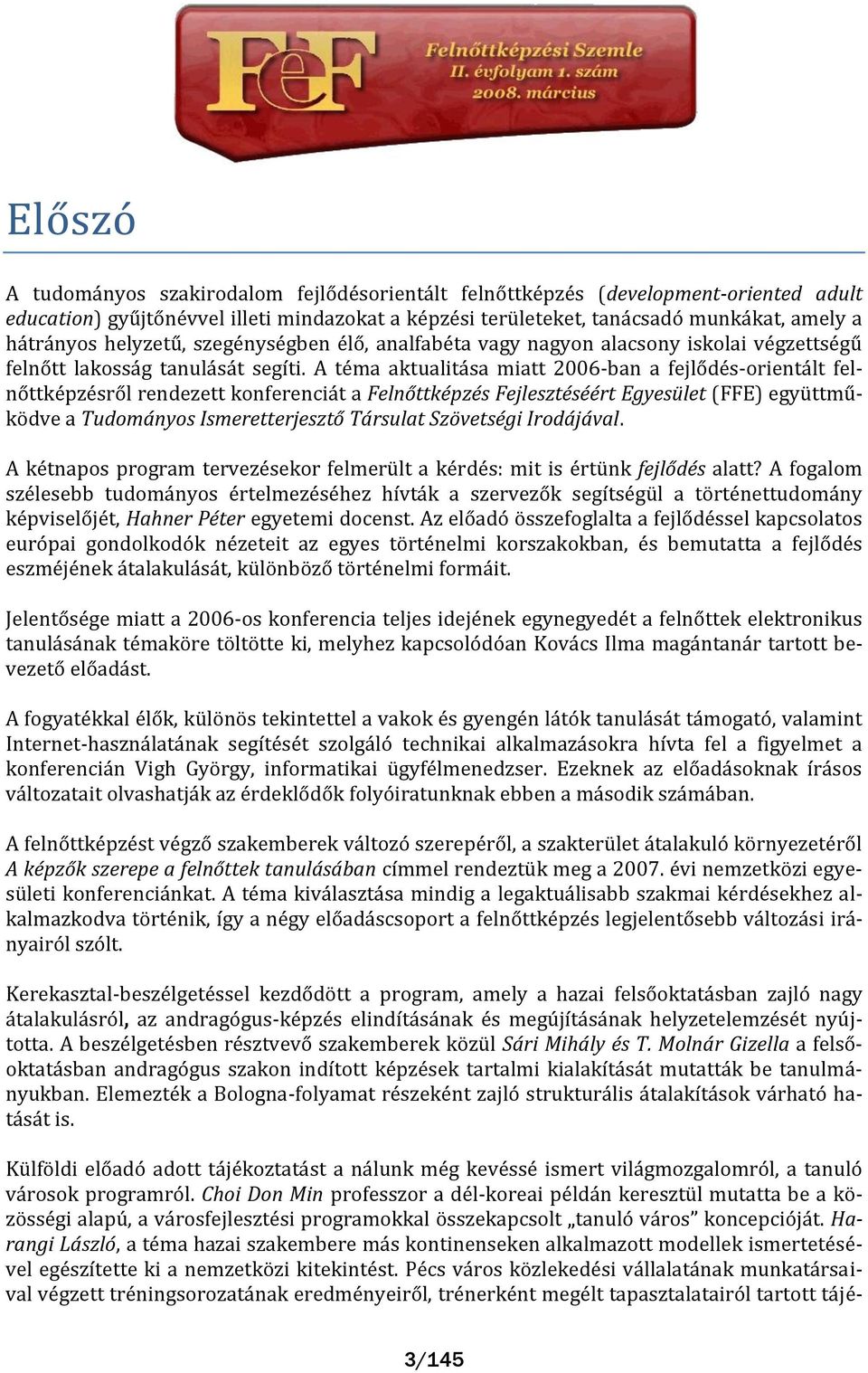 FeF Felnőttképzési Szemle
II. évfolyam 1. szám
2008. március

Előszó

A tudományos szakirodalom fejlődésorientált felnőttképzés (development-oriented adult education) gyűjtőnévvel illeti mindazokat a képzési területeket, tanácsadó munkákat, amely a hátrányos helyzetű, szegénységben élő, analfabéta vagy nagyon alacsony iskolai végzettségű felnőtt lakosság tanulását segíti. A téma aktualitása miatt 2006-ban a fejlődés-orientált felnőttképzésről rendezett konferenciát a Felnőttképzés Fejlesztéséért Egyesület (FFE) együttműködve a Tudományos Ismeretterjesztő Társulat Szövetségi Irodájával.

A kétnapos program tervezésekor felmerült a kérdés: mit is értünk fejlődés alatt? A fogalom szélesebb tudományos értelmezéséhez hívták a szervezők segítségül a történettudomány képviselőjét, Hahner Péter egyetemi docenst. Az előadó összefoglalta a fejlődéssel kapcsolatos európai gondolkodók nézeteit az egyes történelmi korszakokban, és bemutatta a fejlődés eszméjének átalakulását, különböző történelmi formáit.

Jelentősége miatt a 2006-os konferencia teljes idejének egynegyedét a felnőttek elektronikus tanulásának témaköre töltötte ki, melyhez kapcsolódóan Kovács Ilma magántanár tartott bevezető előadást.

A fogyatékkal élők, különös tekintettel a vakok és gyengén látók tanulását támogató, valamint Internet-használatának segítését szolgáló technikai alkalmazásokra hívta fel a figyelmet a konferencián Vigh György, informatikai ügyfélmenedzser. Ezeknek az előadásoknak írásos változatait olvashatják az érdeklődők folyóiratunknak ebben a második számában.

A felnőttképzést végző szakemberek változó szerepéről, a szakterület átalakuló környezetéről A képzők szerepe a felnőttek tanulásában címmel rendeztük meg a 2007. évi nemzetközi egyesületi konferenciánkat. A téma kiválasztása mindig a legaktuálisabb szakmai kérdésekhez alkalmazkodva történik, így a négy előadáscsoport a felnőttképzés legjelentősebb változási irányairól szólt.

Kerekasztal-beszélgetéssel kezdődött a program, amely a hazai felsőoktatásban zajló nagy átalakulásról, az andragógus-képzés elindításának és megújításának helyzetelemzését nyújtotta. A beszélgetésben résztvevő szakemberek közül Sári Mihály és T. Molnár Gizella a felsőoktatásban andragógus szakon indított képzések tartalmi kialakítását mutatták be tanulmányukban. Elemezték a Bologna-folyamat részeként zajló strukturális átalakítások várható hatását is.

Külföldi előadó adott tájékoztatást a nálunk még kevéssé ismert világmozgalomról, a tanuló városok programról. Choi Don Min professzor a dél-koreai példán keresztül mutatta be a közösségi alapú, a városfejlesztési programokkal összekapcsolt „tanuló város” koncepcióját. Harangi László, a téma hazai szakembere más kontinenseken alkalmazott modellek ismertetésével egészítette ki a nemzetközi kitekintést. Pécs város közlekedési vállalatának munkatársaival végzett tréningsorozatának eredményeiről, trénerként megélt tapasztalatairól tartott tájé-

3/145